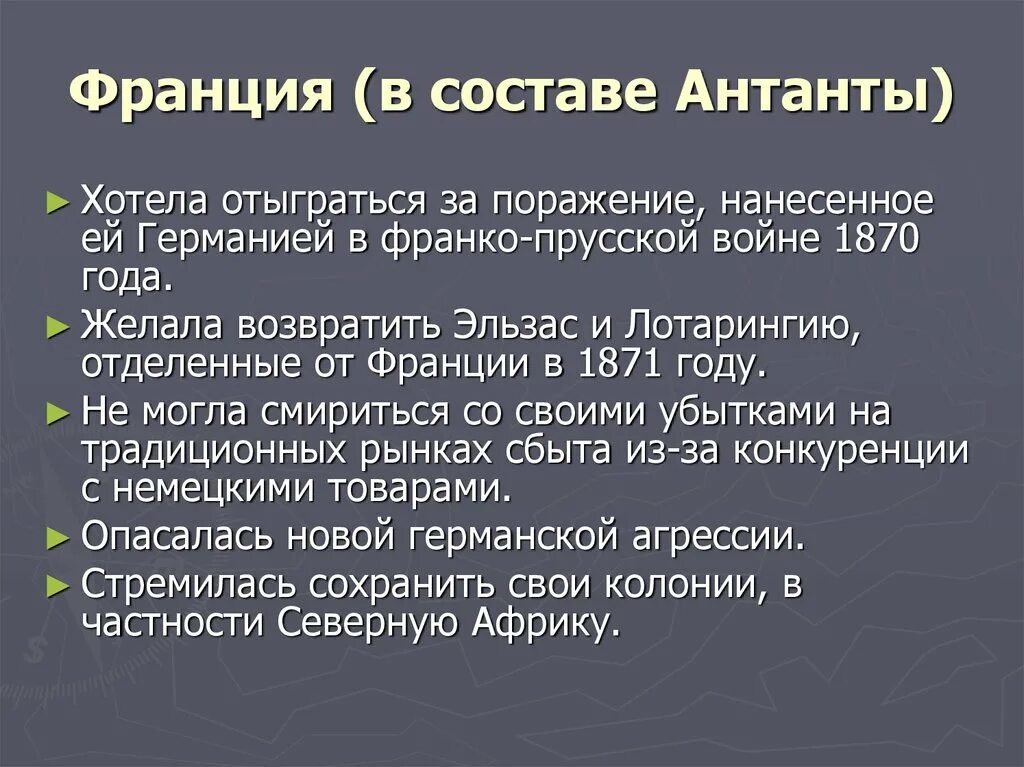 Франция (в составе Антанты)

► Хотела отыграться за поражение, нанесенное ей Германией в франко-прусской войне 1870 года.

► Желала возвратить Эльзас и Лотарингию, отделенные от Франции в 1871 году.

► Не могла смириться со своими убытками на традиционных рынках сбыта из-за конкуренции с немецкими товарами.

► Опасалась новой германской агрессии.

► Стремилась сохранить свои колонии, в частности Северную Африку.